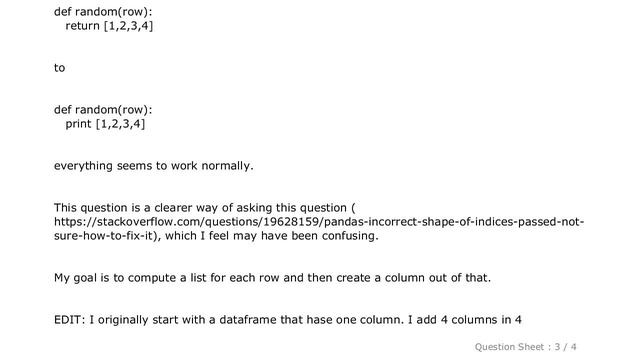 def random(row):
    return [1,2,3,4]

to

def random(row):
    print [1,2,3,4]

everything seems to work normally.

This question is a clearer way of asking this question ( https://stackoverflow.com/questions/19628159/pandas-incorrect-shape-of-indices-passed-not-sure-how-to-fix-it), which I feel may have been confusing.

My goal is to compute a list for each row and then create a column out of that.

EDIT: I originally start with a dataframe that hase one column. I add 4 columns in 4

Question Sheet : 3 / 4